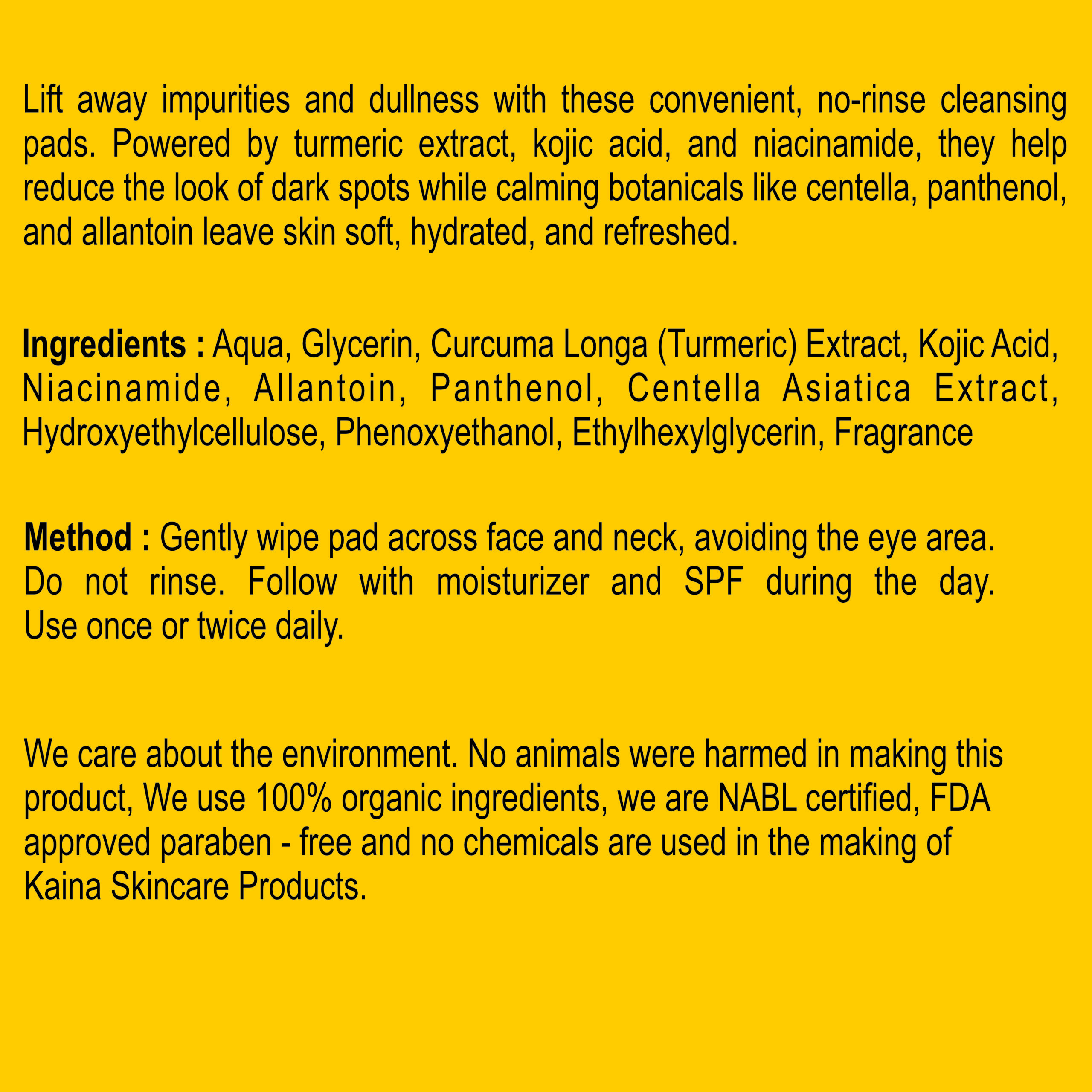 Lift away impurities and dullness with these convenient, no-rinse cleansing pads. Powered by turmeric extract, kojic acid, and niacinamide, they help reduce the look of dark spots while calming botanicals like centella, panthenol, and allantoin leave skin soft, hydrated, and refreshed.

Ingredients : Aqua, Glycerin, Curcuma Longa (Turmeric) Extract, Kojic Acid, Niacinamide, Allantoin, Panthenol, Centella Asiatica Extract, Hydroxyethylcellulose, Phenoxyethanol, Ethylhexylglycerin, Fragrance

Method : Gently wipe pad across face and neck, avoiding the eye area. Do not rinse. Follow with moisturizer and SPF during the day. Use once or twice daily.

We care about the environment. No animals were harmed in making this product, We use 100% organic ingredients, we are NABL certified, FDA approved paraben - free and no chemicals are used in the making of Kaina Skincare Products.